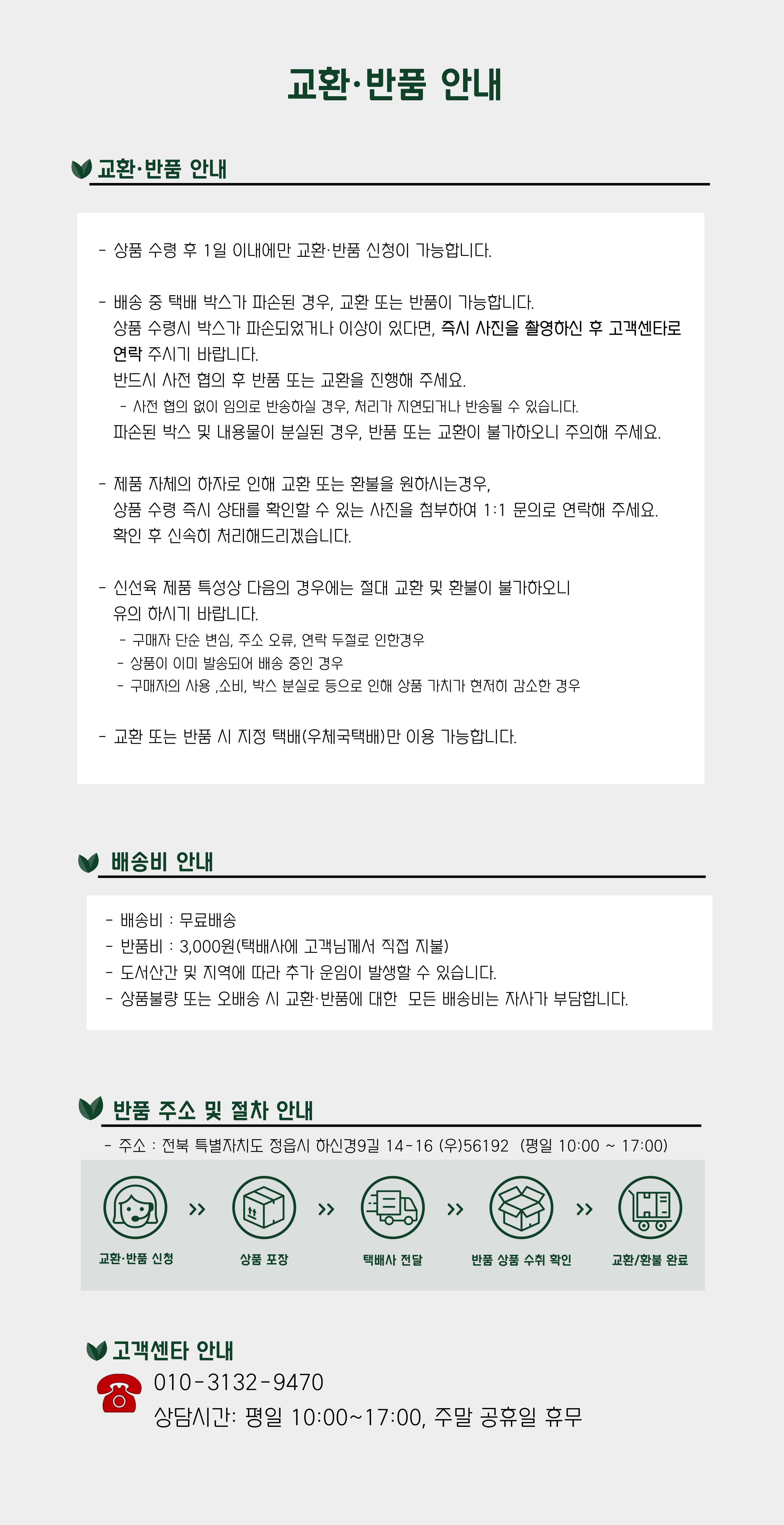 교환·반품 안내

교환·반품 안내

- 상품 수령 후 1일 이내에만 교환·반품 신청이 가능합니다.

- 배송 중 택배 박스가 파손된 경우, 교환 또는 반품이 가능합니다.
상품 수령시 박스가 파손되었거나 이상이 있다면, 즉시 사진을 촬영하신 후 고객센타로 연락 주시기 바랍니다.
반드시 사전 협의 후 반품 또는 교환을 진행해 주세요.
- 사전 협의 없이 임의로 반송하실 경우, 처리가 지연되거나 반송될 수 있습니다.
파손된 박스 및 내용물이 분실된 경우, 반품 또는 교환이 불가하오니 주의해 주세요.

- 제품 자체의 하자로 인해 교환 또는 환불을 원하시는경우,
상품 수령 즉시 상태를 확인할 수 있는 사진을 첨부하여 1:1 문의로 연락해 주세요.
확인 후 신속히 처리해드리겠습니다.

- 신선육 제품 특성상 다음의 경우에는 절대 교환 및 환불이 불가하오니
유의 하시기 바랍니다.
- 구매자 단순 변심, 주소 오류, 연락 두절로 인한경우
- 상품이 이미 발송되어 배송 중인 경우
- 구매자의 사용 ,소비, 박스 분실로 등으로 인해 상품 가치가 현저히 감소한 경우

- 교환 또는 반품 시 지정 택배(우체국택배)만 이용 가능합니다.

배송비 안내

- 배송비 : 무료배송
- 반품비 : 3,000원(택배사에 고객님께서 직접 지불)
- 도서산간 및 지역에 따라 추가 운임이 발생할 수 있습니다.
- 상품불량 또는 오배송 시 교환·반품에 대한 모든 배송비는 자사가 부담합니다.

반품 주소 및 절차 안내

- 주소 : 전북 특별자치도 정읍시 하신경9길 14-16 (우)56192 (평일 10:00 ~ 17:00)

교환·반품 신청 >> 상품 포장 >> 택배사 전달 >> 반품 상품 수취 확인 >> 교환/환불 완료

고객센타 안내

010-3132-9470
상담시간: 평일 10:00~17:00, 주말 공휴일 휴무